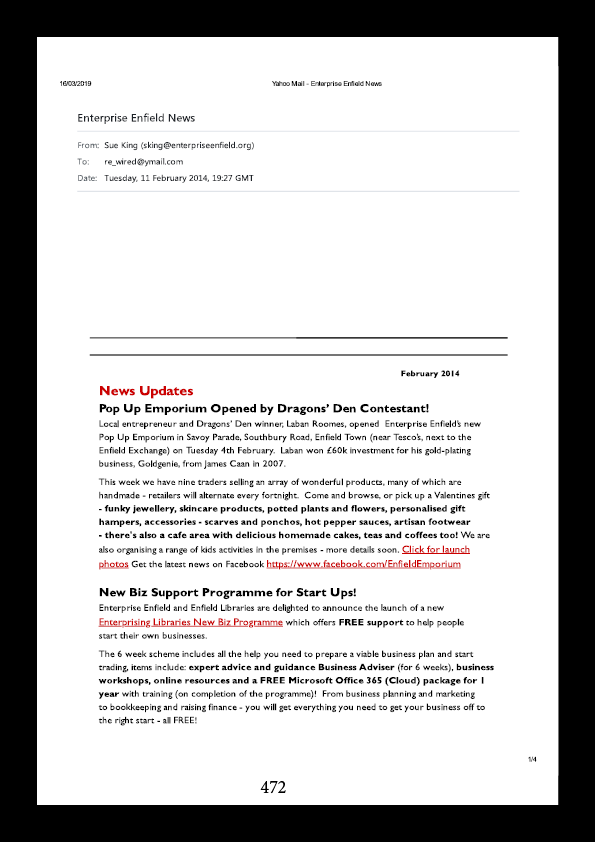 16/03/2019

Yahoo Mail - Enterprise Enfield News

Enterprise Enfield News

From: Sue King (sking@enterpriseenfield.org)

To: re_wired@ymail.com

Date: Tuesday, 11 February 2014, 19:27 GMT

February 2014

News Updates

Pop Up Emporium Opened by Dragons' Den Contestant!

Local entrepreneur and Dragons' Den winner, Laban Roomes, opened Enterprise Enfield's new Pop Up Emporium in Savoy Parade, Southbury Road, Enfield Town (near Tesco's, next to the Enfield Exchange) on Tuesday 4th February. Laban won £60k investment for his gold-plating business, Goldgenie, from James Caan in 2007.

This week we have nine traders selling an array of wonderful products, many of which are handmade - retailers will alternate every fortnight. Come and browse, or pick up a Valentines gift - funky jewellery, skincare products, potted plants and flowers, personalised gift hampers, accessories - scarves and ponchos, hot pepper sauces, artisan footwear - there's also a cafe area with delicious homemade cakes, teas and coffees too! We are also organising a range of kids activities in the premises - more details soon. Click for launch photos Get the latest news on Facebook https://www.facebook.com/EnfieldEmporium

New Biz Support Programme for Start Ups!

Enterprise Enfield and Enfield Libraries are delighted to announce the launch of a new Enterprising Libraries New Biz Programme which offers FREE support to help people start their own businesses.

The 6 week scheme includes all the help you need to prepare a viable business plan and start trading, items include: expert advice and guidance Business Adviser (for 6 weeks), business workshops, online resources and a FREE Microsoft Office 365 (Cloud) package for 1 year with training (on completion of the programme)! From business planning and marketing to bookkeeping and raising finance - you will get everything you need to get your business off to the right start - all FREE!

1/4

472